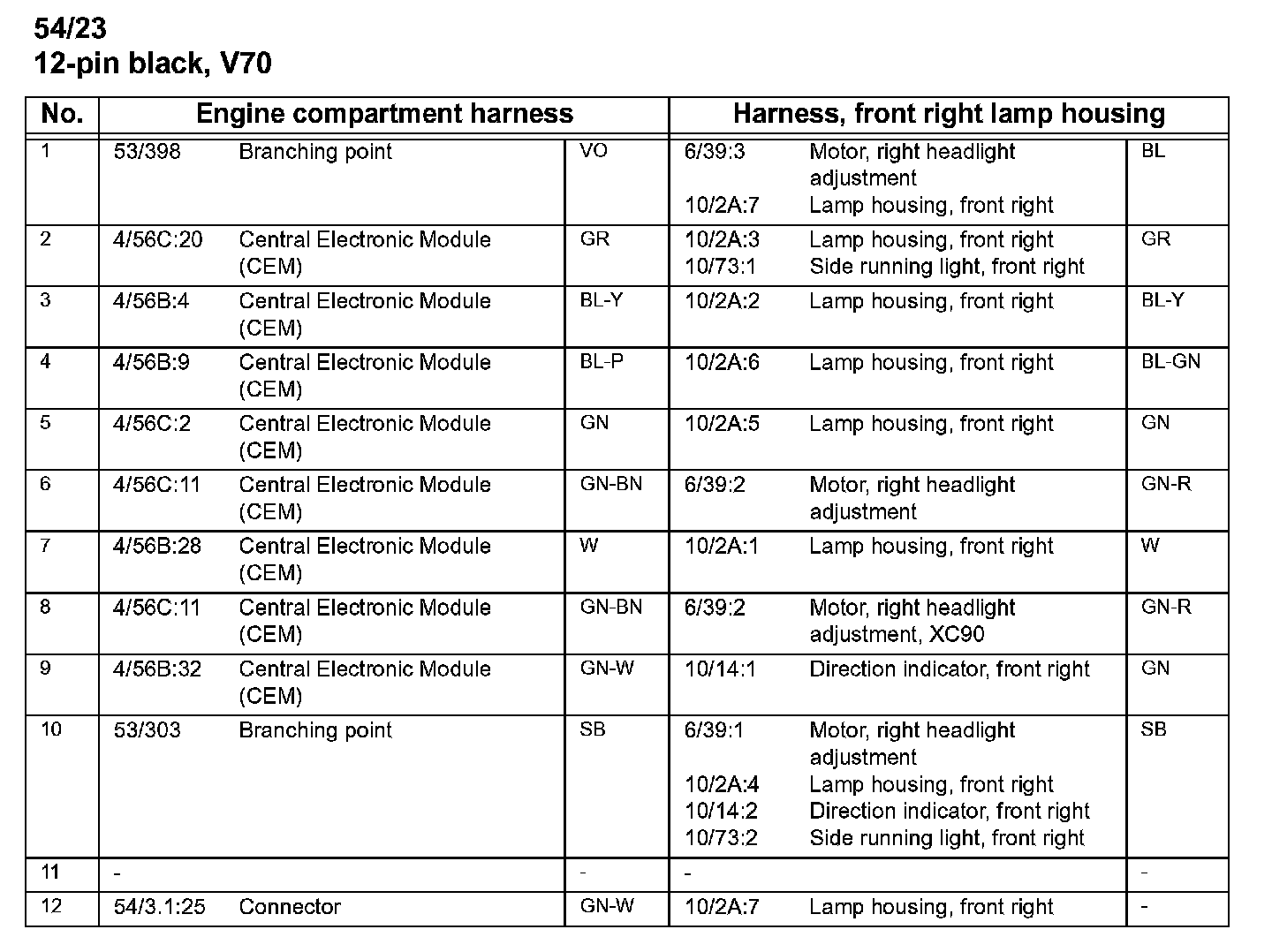 54/23
12-pin black, V70

| No. | Engine compartment harness | | | Harness, front right lamp housing | | |
|---|---|---|---|---|---|---|
| 1 | 53/398 | Branching point | VO | 6/39:3<br>10/2A:7 | Motor, right headlight adjustment<br>Lamp housing, front right | BL |
| 2 | 4/56C:20 | Central Electronic Module (CEM) | GR | 10/2A:3<br>10/73:1 | Lamp housing, front right<br>Side running light, front right | GR |
| 3 | 4/56B:4 | Central Electronic Module (CEM) | BL-Y | 10/2A:2 | Lamp housing, front right | BL-Y |
| 4 | 4/56B:9 | Central Electronic Module (CEM) | BL-P | 10/2A:6 | Lamp housing, front right | BL-GN |
| 5 | 4/56C:2 | Central Electronic Module (CEM) | GN | 10/2A:5 | Lamp housing, front right | GN |
| 6 | 4/56C:11 | Central Electronic Module (CEM) | GN-BN | 6/39:2 | Motor, right headlight adjustment | GN-R |
| 7 | 4/56B:28 | Central Electronic Module (CEM) | W | 10/2A:1 | Lamp housing, front right | W |
| 8 | 4/56C:11 | Central Electronic Module (CEM) | GN-BN | 6/39:2 | Motor, right headlight adjustment, XC90 | GN-R |
| 9 | 4/56B:32 | Central Electronic Module (CEM) | GN-W | 10/14:1 | Direction indicator, front right | GN |
| 10 | 53/303 | Branching point | SB | 6/39:1<br>10/2A:4<br>10/14:2<br>10/73:2 | Motor, right headlight adjustment<br>Lamp housing, front right<br>Direction indicator, front right<br>Side running light, front right | SB |
| 11 | - | | - | - | | - |
| 12 | 54/3.1:25 | Connector | GN-W | 10/2A:7 | Lamp housing, front right | - |